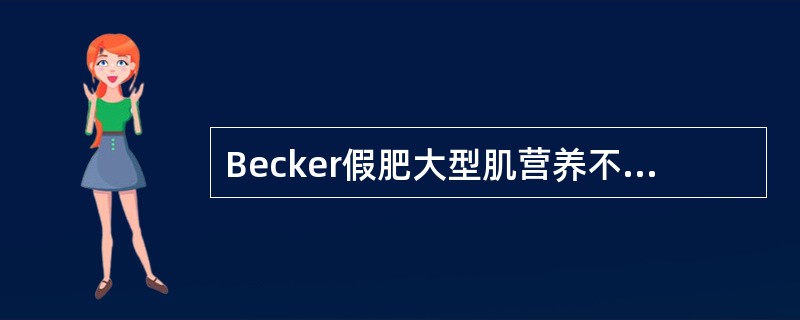 Becker假肥大型肌营养不...